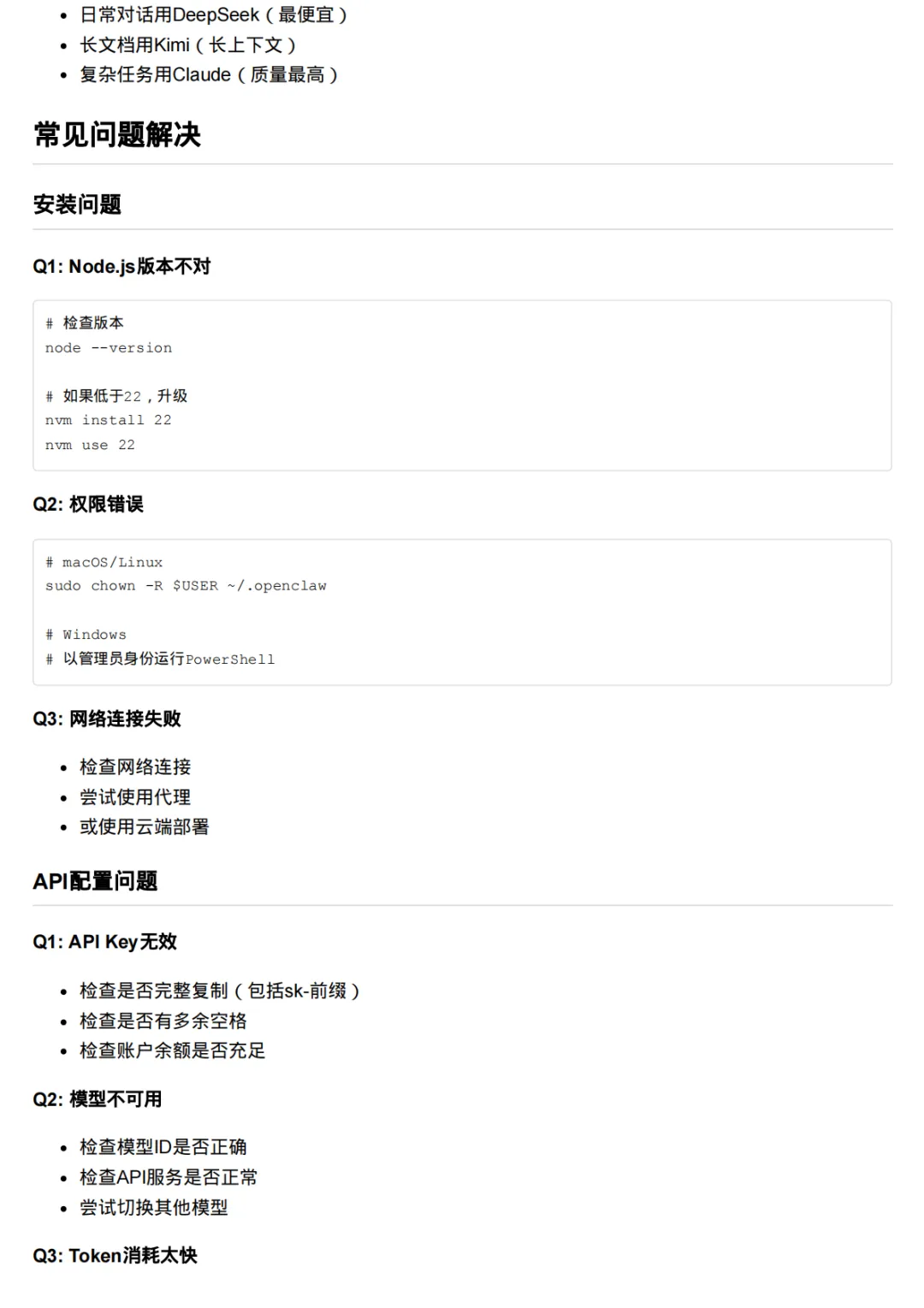 • 日常对话用DeepSeek（最便宜）
• 长文档用Kimi（长上下文）
• 复杂任务用Claude（质量最高）

常见问题解决

安装问题

Q1: Node.js版本不对

# 检查版本
node --version

# 如果低于22，升级
nvm install 22
nvm use 22

Q2: 权限错误

# macOS/Linux
sudo chown -R $USER ~/.openclaw

# Windows
# 以管理员身份运行PowerShell

Q3: 网络连接失败

• 检查网络连接
• 尝试使用代理
• 或使用云端部署

API配置问题

Q1: API Key无效

• 检查是否完整复制（包括sk-前缀）
• 检查是否有多余空格
• 检查账户余额是否充足

Q2: 模型不可用

• 检查模型ID是否正确
• 检查API服务是否正常
• 尝试切换其他模型

Q3: Token消耗太快